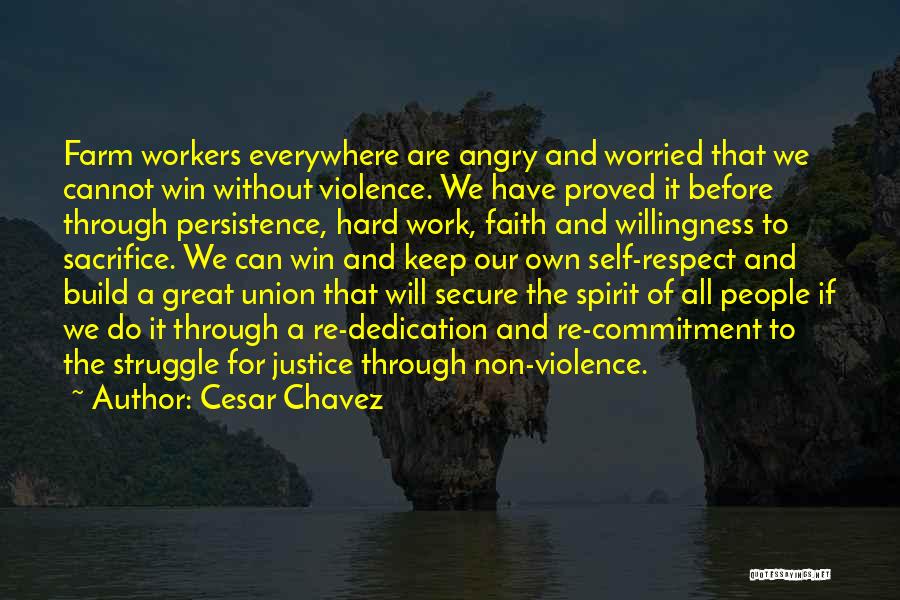 Farm workers everywhere are angry and worried that we cannot win without violence. We have proved it before through persistence, hard work, faith and willingness to sacrifice. We can win and keep our own self-respect and build a great union that will secure the spirit of all people if we do it through a re-dedication and re-commitment to the struggle for justice through non-violence.

~ Author: Cesar Chavez

QUOTESSAYINGS.NET